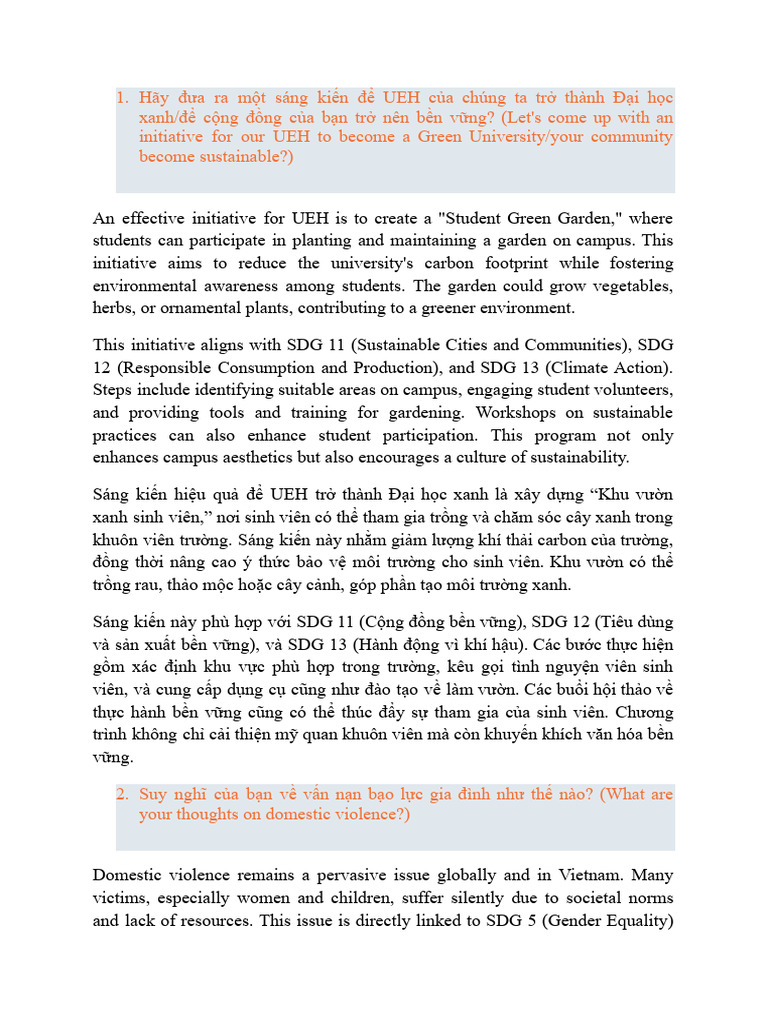 1. Hãy đưa ra một sáng kiến để UEH của chúng ta trở thành Đại học xanh/để cộng đồng của bạn trở nên bền vững? (Let's come up with an initiative for our UEH to become a Green University/your community become sustainable?)

An effective initiative for UEH is to create a "Student Green Garden," where students can participate in planting and maintaining a garden on campus. This initiative aims to reduce the university's carbon footprint while fostering environmental awareness among students. The garden could grow vegetables, herbs, or ornamental plants, contributing to a greener environment.

This initiative aligns with SDG 11 (Sustainable Cities and Communities), SDG 12 (Responsible Consumption and Production), and SDG 13 (Climate Action). Steps include identifying suitable areas on campus, engaging student volunteers, and providing tools and training for gardening. Workshops on sustainable practices can also enhance student participation. This program not only enhances campus aesthetics but also encourages a culture of sustainability.

Sáng kiến hiệu quả để UEH trở thành Đại học xanh là xây dựng “Khu vườn xanh sinh viên,” nơi sinh viên có thể tham gia trồng và chăm sóc cây xanh trong khuôn viên trường. Sáng kiến này nhằm giảm lượng khí thải carbon của trường, đồng thời nâng cao ý thức bảo vệ môi trường cho sinh viên. Khu vườn có thể trồng rau, thảo mộc hoặc cây cảnh, góp phần tạo môi trường xanh.

Sáng kiến này phù hợp với SDG 11 (Cộng đồng bền vững), SDG 12 (Tiêu dùng và sản xuất bền vững), và SDG 13 (Hành động vì khí hậu). Các bước thực hiện gồm xác định khu vực phù hợp trong trường, kêu gọi tình nguyện viên sinh viên, và cung cấp dụng cụ cũng như đào tạo về làm vườn. Các buổi hội thảo về thực hành bền vững cũng có thể thúc đẩy sự tham gia của sinh viên. Chương trình không chỉ cải thiện mỹ quan khuôn viên mà còn khuyến khích văn hóa bền vững.

2. Suy nghĩ của bạn về vấn nạn bạo lực gia đình như thế nào? (What are your thoughts on domestic violence?)

Domestic violence remains a pervasive issue globally and in Vietnam. Many victims, especially women and children, suffer silently due to societal norms and lack of resources. This issue is directly linked to SDG 5 (Gender Equality)